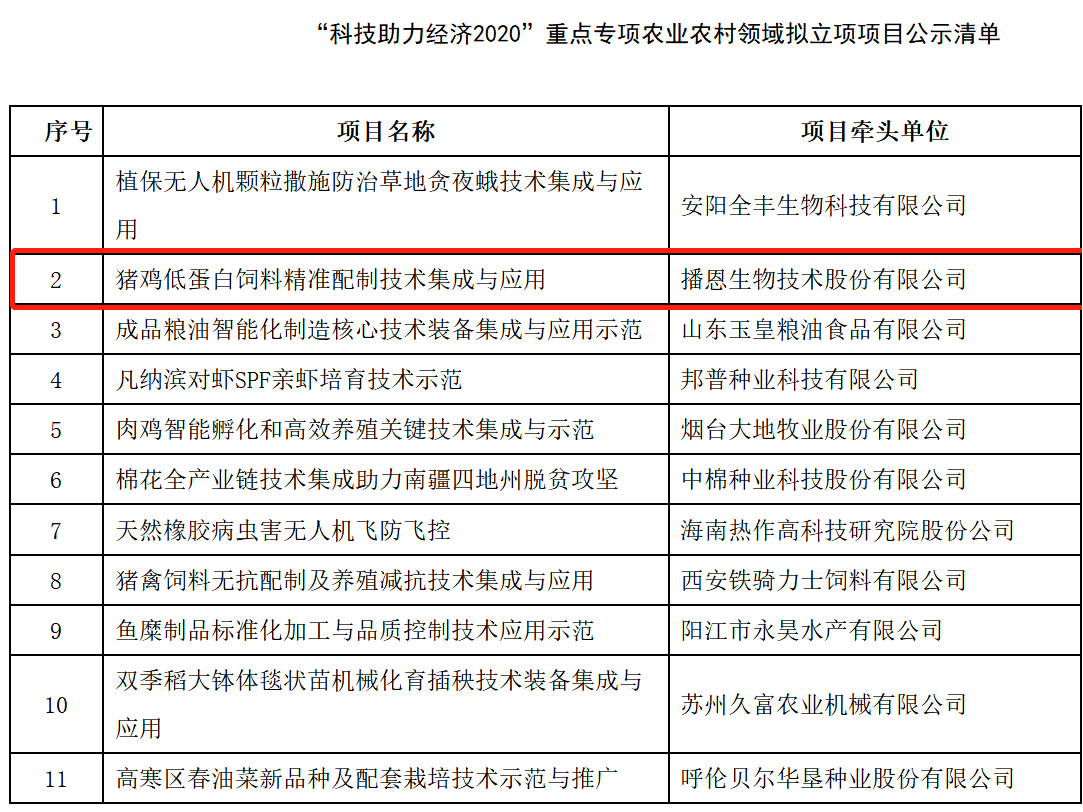 “科技助力经济2020”重点专项农业农村领域拟立项项目公示清单

| 序号 | 项目名称 | 项目牵头单位 |
|---|---|---|
| 1 | 植保无人机颗粒撒施防治草地贪夜蛾技术集成与应用 | 安阳全丰生物科技有限公司 |
| 2 | 猪鸡低蛋白饲料精准配制技术集成与应用 | 播恩生物技术股份有限公司 |
| 3 | 成品粮油智能化制造核心技术装备集成与应用示范 | 山东玉皇粮油食品有限公司 |
| 4 | 凡纳滨对虾SPF亲虾培育技术示范 | 邦普种业科技有限公司 |
| 5 | 肉鸡智能孵化和高效养殖关键技术集成与示范 | 烟台大地牧业股份有限公司 |
| 6 | 棉花全产业链技术集成助力南疆四地州脱贫攻坚 | 中棉种业科技股份有限公司 |
| 7 | 天然橡胶病虫害无人机飞防飞控 | 海南热作高科技研究院股份公司 |
| 8 | 猪禽饲料无抗配制及养殖减抗技术集成与应用 | 西安铁骑力士饲料有限公司 |
| 9 | 鱼糜制品标准化加工与品质控制技术应用示范 | 阳江市永昊水产有限公司 |
| 10 | 双季稻大钵体毯状苗机械化育插秧技术装备集成与应用 | 苏州久富农业机械有限公司 |
| 11 | 高寒区春油菜新品种及配套栽培技术示范与推广 | 呼伦贝尔华垦种业股份有限公司 |